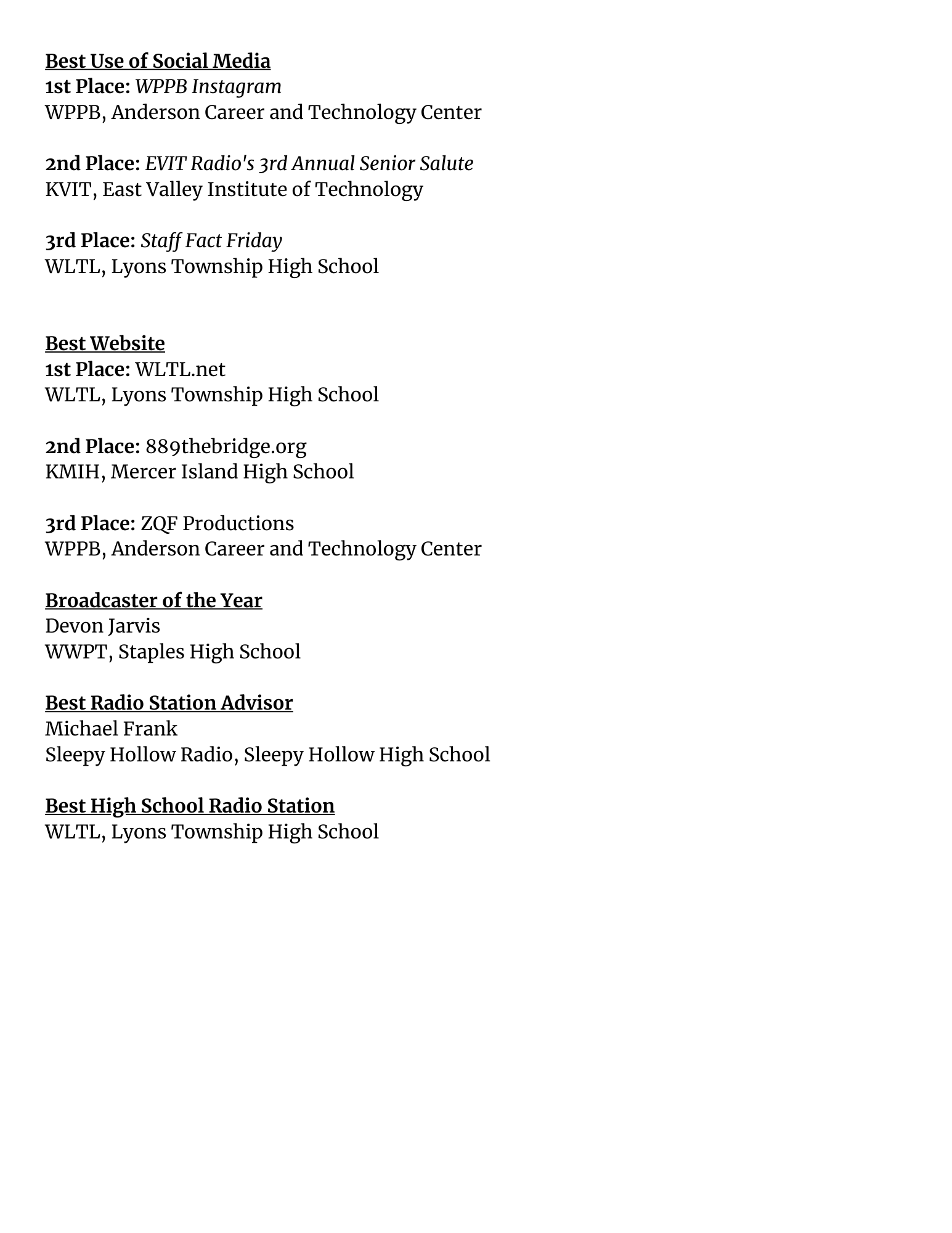 Best Use of Social Media
1st Place: WPPB Instagram
WPPB, Anderson Career and Technology Center

2nd Place: EVIT Radio's 3rd Annual Senior Salute
KVIT, East Valley Institute of Technology

3rd Place: Staff Fact Friday
WLTL, Lyons Township High School

Best Website
1st Place: WLTL.net
WLTL, Lyons Township High School

2nd Place: 889thebridge.org
KMIH, Mercer Island High School

3rd Place: ZQF Productions
WPPB, Anderson Career and Technology Center

Broadcaster of the Year
Devon Jarvis
WWPT, Staples High School

Best Radio Station Advisor
Michael Frank
Sleepy Hollow Radio, Sleepy Hollow High School

Best High School Radio Station
WLTL, Lyons Township High School